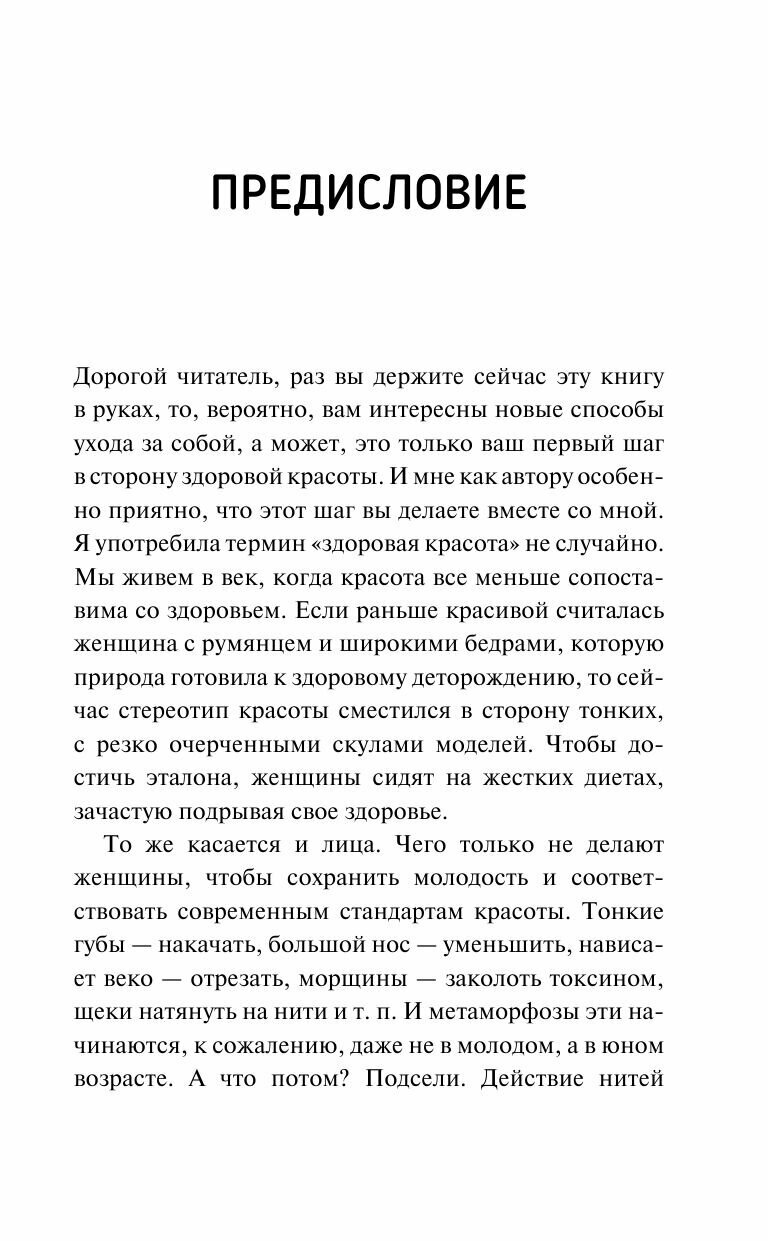 ПРЕДИСЛОВИЕ

Дорогой читатель, раз вы держите сейчас эту книгу в руках, то, вероятно, вам интересны новые способы ухода за собой, а может, это только ваш первый шаг в сторону здоровой красоты. И мне как автору особенно приятно, что этот шаг вы делаете вместе со мной. Я употребила термин «здоровая красота» не случайно. Мы живем в век, когда красота все меньше сопоставима со здоровьем. Если раньше красивой считалась женщина с румянцем и широкими бедрами, которую природа готовила к здоровому деторождению, то сейчас стереотип красоты сместился в сторону тонких, с резко очерченными скулами моделей. Чтобы достичь эталона, женщины сидят на жестких диетах, зачастую подрывая свое здоровье.

То же касается и лица. Чего только не делают женщины, чтобы сохранить молодость и соответствовать современным стандартам красоты. Тонкие губы — накачать, большой нос — уменьшить, нависает веко — отрезать, морщины — заколоть токсином, щеки натянуть на нити и т. п. И метаморфозы эти начинаются, к сожалению, даже не в молодом, а в юном возрасте. А что потом? Подсели. Действие нитей